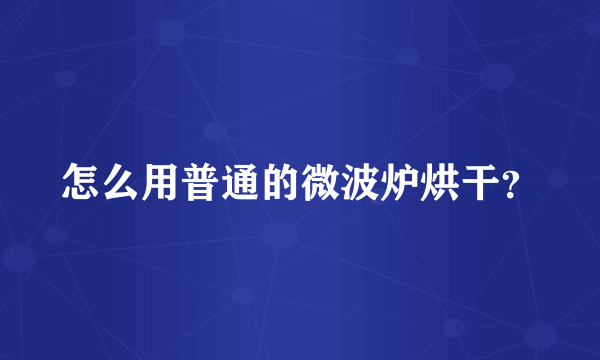 怎么用普通的微波炉烘干?